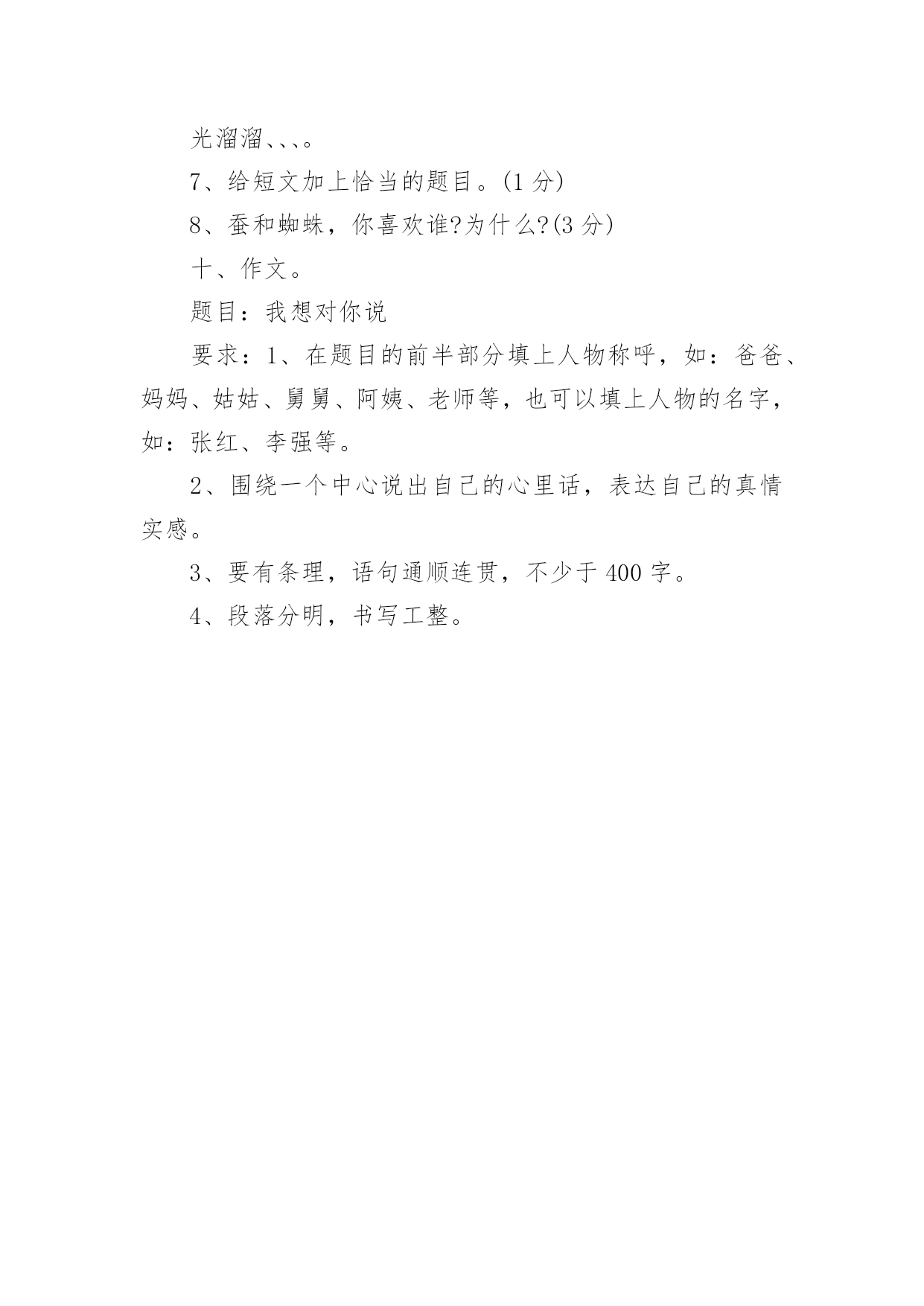 光溜溜、、、。

7、给短文加上恰当的题目。(1 分)

8、蚕和蜘蛛，你喜欢谁?为什么?(3 分)

十、作文。

题目：我想对你说

要求：1、在题目的前半部分填上人物称呼，如：爸爸、妈妈、姑姑、舅舅、阿姨、老师等，也可以填上人物的名字，如：张红、李强等。

2、围绕一个中心说出自己的心里话，表达自己的真情实感。

3、要有条理，语句通顺连贯，不少于 400 字。

4、段落分明，书写工整。